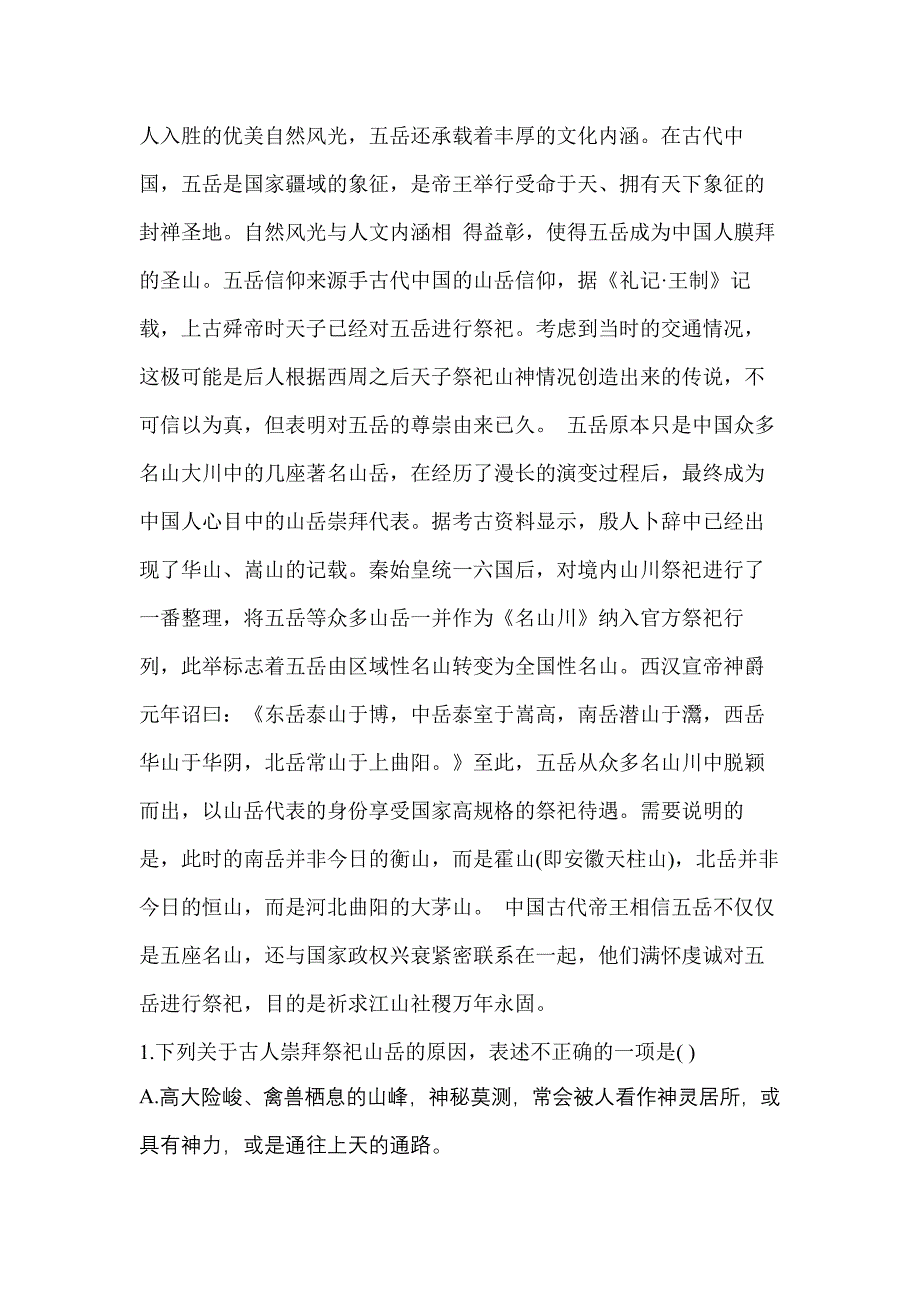 人入胜的优美自然风光，五岳还承载着丰厚的文化内涵。在古代中国，五岳是国家疆域的象征，是帝王举行受命于天、拥有天下象征的封禅圣地。自然风光与人文内涵相 得益彰，使得五岳成为中国人膜拜的圣山。五岳信仰来源手古代中国的山岳信仰，据《礼记·王制》记载，上古舜帝时天子已经对五岳进行祭祀。考虑到当时的交通情况，这极可能是后人根据西周之后天子祭祀山神情况创造出来的传说，不可信以为真，但表明对五岳的尊崇由来已久。 五岳原本只是中国众多名山大川中的几座著名山岳，在经历了漫长的演变过程后，最终成为中国人心目中的山岳崇拜代表。据考古资料显示，殷人卜辞中已经出现了华山、嵩山的记载。秦始皇统一六国后，对境内山川祭祀进行了一番整理，将五岳等众多山岳一并作为《名山川》纳入官方祭祀行列，此举标志着五岳由区域性名山转变为全国性名山。西汉宣帝神爵元年诏曰：《东岳泰山于博，中岳泰室于嵩高，南岳潜山于灊，西岳华山于华阴，北岳常山于上曲阳。》至此，五岳从众多名山川中脱颖而出，以山岳代表的身份享受国家高规格的祭祀待遇。需要说明的是，此时的南岳并非今日的衡山，而是霍山(即安徽天柱山)，北岳并非今日的恒山，而是河北曲阳的大茅山。 中国古代帝王相信五岳不仅仅是五座名山，还与国家政权兴衰紧密联系在一起，他们满怀虔诚对五岳进行祭祀，目的是祈求江山社稷万年永固。

1.下列关于古人崇拜祭祀山岳的原因，表述不正确的一项是( )

A.高大险峻、禽兽栖息的山峰，神秘莫测，常会被人看作神灵居所，或具有神力，或是通往上天的通路。